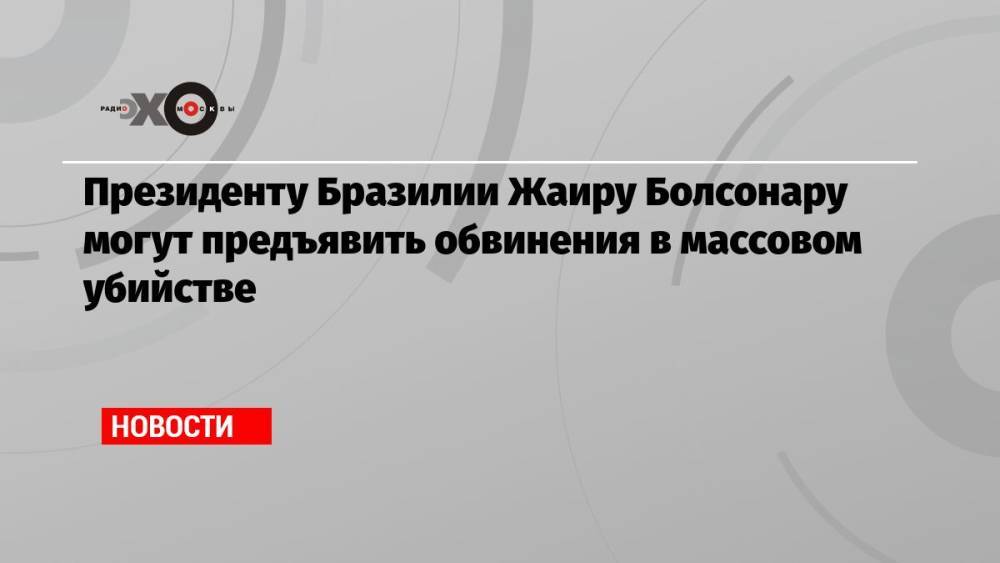 РАДИО ЭХО МОСКВЫ

Президенту Бразилии Жаиру Болсонару могут предъявить обвинения в массовом убийстве

НОВОСТИ